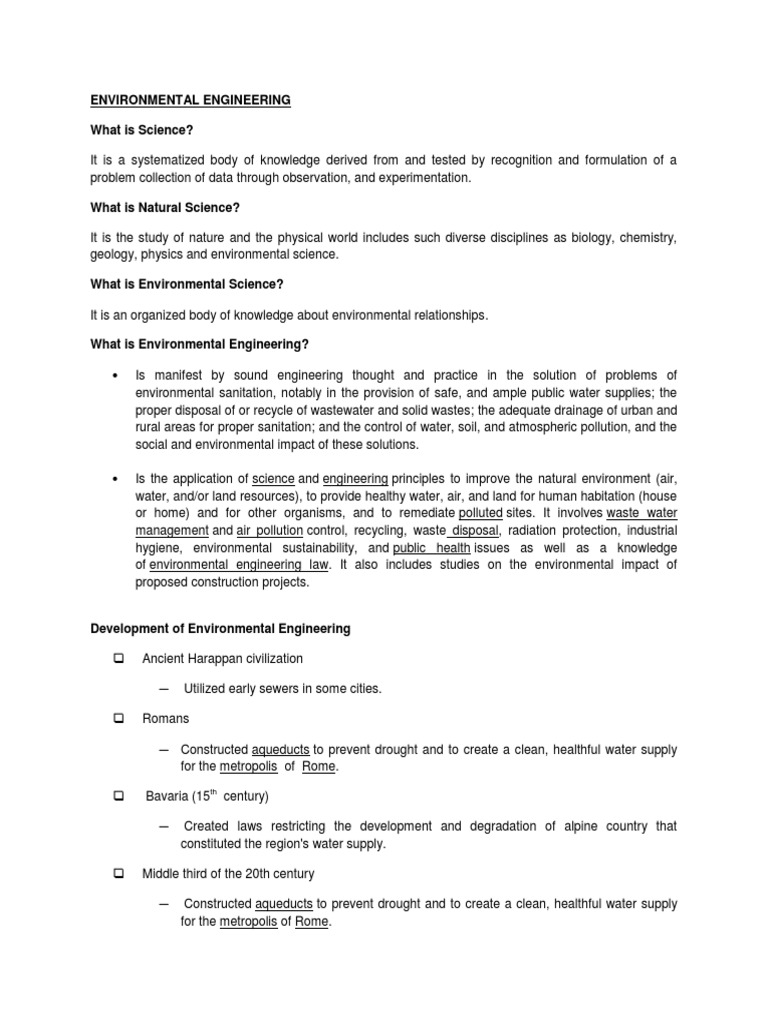 ENVIRONMENTAL ENGINEERING

What is Science?

It is a systematized body of knowledge derived from and tested by recognition and formulation of a problem collection of data through observation, and experimentation.

What is Natural Science?

It is the study of nature and the physical world includes such diverse disciplines as biology, chemistry, geology, physics and environmental science.

What is Environmental Science?

It is an organized body of knowledge about environmental relationships.

What is Environmental Engineering?

• Is manifest by sound engineering thought and practice in the solution of problems of environmental sanitation, notably in the provision of safe, and ample public water supplies; the proper disposal of or recycle of wastewater and solid wastes; the adequate drainage of urban and rural areas for proper sanitation; and the control of water, soil, and atmospheric pollution, and the social and environmental impact of these solutions.

• Is the application of science and engineering principles to improve the natural environment (air, water, and/or land resources), to provide healthy water, air, and land for human habitation (house or home) and for other organisms, and to remediate polluted sites. It involves waste water management and air pollution control, recycling, waste disposal, radiation protection, industrial hygiene, environmental sustainability, and public health issues as well as a knowledge of environmental engineering law. It also includes studies on the environmental impact of proposed construction projects.

Development of Environmental Engineering

❑ Ancient Harappan civilization

– Utilized early sewers in some cities.

❑ Romans

– Constructed aqueducts to prevent drought and to create a clean, healthful water supply for the metropolis of Rome.

❑ Bavaria (15$^{th}$ century)

– Created laws restricting the development and degradation of alpine country that constituted the region's water supply.

❑ Middle third of the 20th century

– Constructed aqueducts to prevent drought and to create a clean, healthful water supply for the metropolis of Rome.